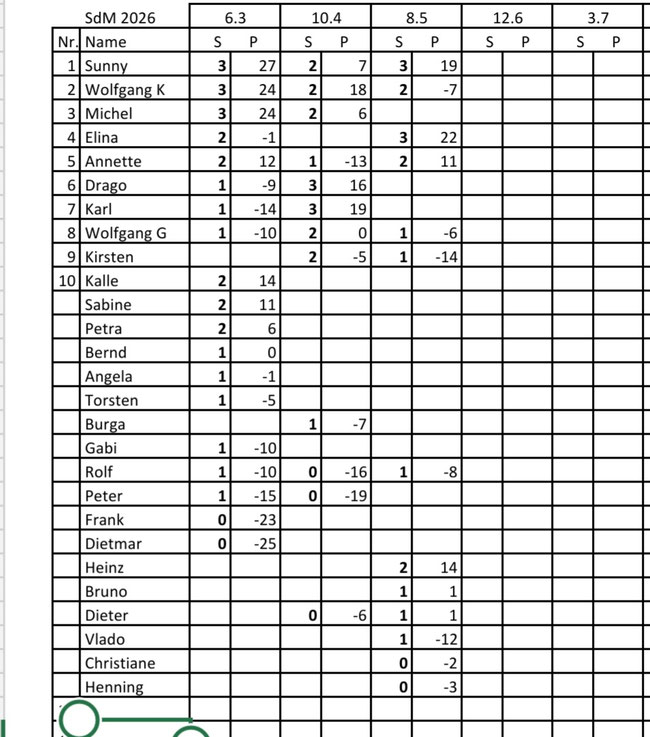 |  | SdM 2026 | 6.3 |  | 10.4 |  | 8.5 |  | 12.6 |  | 3.7 |  |
|---|---|---|---|---|---|---|---|---|---|---|---|
| Nr. | Name | S | P | S | P | S | P | S | P | S | P |
| 1 | Sunny | 3 | 27 | 2 | 7 | 3 | 19 |  |  |  |  |
| 2 | Wolfgang K | 3 | 24 | 2 | 18 | 2 | -7 |  |  |  |  |
| 3 | Michel | 3 | 24 | 2 | 6 |  |  |  |  |  |  |
| 4 | Elina | 2 | -1 |  |  | 3 | 22 |  |  |  |  |
| 5 | Annette | 2 | 12 | 1 | -13 | 2 | 11 |  |  |  |  |
| 6 | Drago | 1 | -9 | 3 | 16 |  |  |  |  |  |  |
| 7 | Karl | 1 | -14 | 3 | 19 |  |  |  |  |  |  |
| 8 | Wolfgang G | 1 | -10 | 2 | 0 | 1 | -6 |  |  |  |  |
| 9 | Kirsten |  |  | 2 | -5 | 1 | -14 |  |  |  |  |
| 10 | Kalle | 2 | 14 |  |  |  |  |  |  |  |  |
|  | Sabine | 2 | 11 |  |  |  |  |  |  |  |  |
|  | Petra | 2 | 6 |  |  |  |  |  |  |  |  |
|  | Bernd | 1 | 0 |  |  |  |  |  |  |  |  |
|  | Angela | 1 | -1 |  |  |  |  |  |  |  |  |
|  | Torsten | 1 | -5 |  |  |  |  |  |  |  |  |
|  | Burga |  |  | 1 | -7 |  |  |  |  |  |  |
|  | Gabi | 1 | -10 |  |  |  |  |  |  |  |  |
|  | Rolf | 1 | -10 | 0 | -16 | 1 | -8 |  |  |  |  |
|  | Peter | 1 | -15 | 0 | -19 |  |  |  |  |  |  |
|  | Frank | 0 | -23 |  |  |  |  |  |  |  |  |
|  | Dietmar | 0 | -25 |  |  |  |  |  |  |  |  |
|  | Heinz |  |  |  |  | 2 | 14 |  |  |  |  |
|  | Bruno |  |  |  |  | 1 | 1 |  |  |  |  |
|  | Dieter |  |  | 0 | -6 | 1 | 1 |  |  |  |  |
|  | Vlado |  |  |  |  | 1 | -12 |  |  |  |  |
|  | Christiane |  |  |  |  | 0 | -2 |  |  |  |  |
|  | Henning |  |  |  |  | 0 | -3 |  |  |  |  |